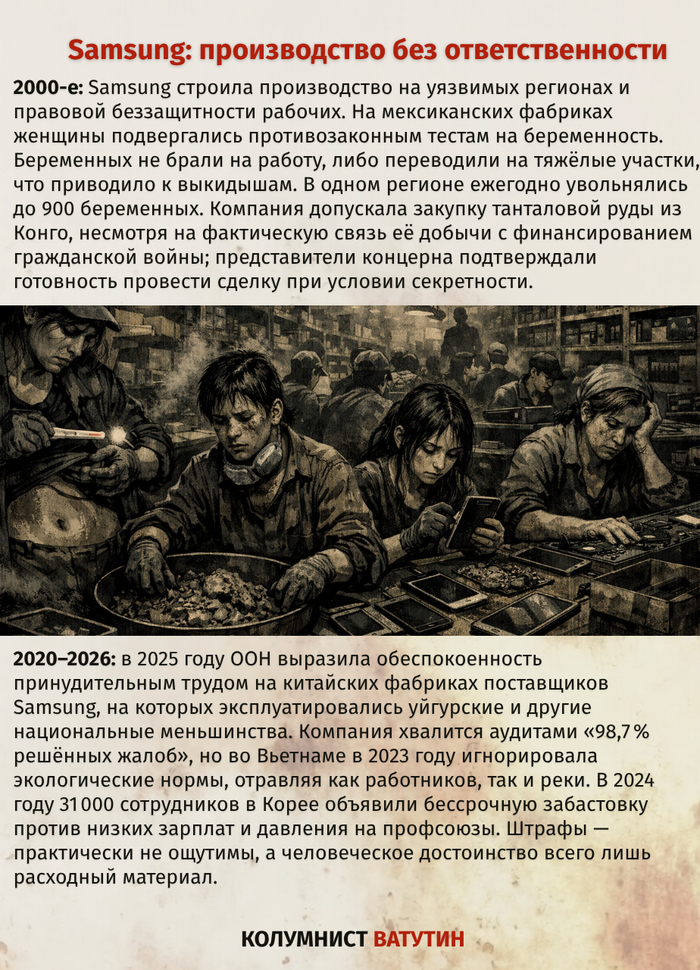 Samsung: производство без ответственности

2000-е: Samsung строила производство на уязвимых регионах и правовой беззащитности рабочих. На мексиканских фабриках женщины подвергались противозаконным тестам на беременность. Беременных не брали на работу, либо переводили на тяжёлые участки, что приводило к выкидышам. В одном регионе ежегодно увольнялись до 900 беременных. Компания допускала закупку танталовой руды из Конго, несмотря на фактическую связь её добычи с финансированием гражданской войны; представители концерна подтверждали готовность провести сделку при условии секретности.

2020–2026: в 2025 году ООН выразила обеспокоенность принудительным трудом на китайских фабриках поставщиков Samsung, на которых эксплуатировались уйгурские и другие национальные меньшинства. Компания хвалится аудитами «98,7 % решённых жалоб», но во Вьетнаме в 2023 году игнорировала экологические нормы, отравляя как работников, так и реки. В 2024 году 31 000 сотрудников в Корее объявили бессрочную забастовку против низких зарплат и давления на профсоюзы. Штрафы — практически не ощутимы, а человеческое достоинство всего лишь расходный материал.

КОЛУМНИСТ ВАТУТИН